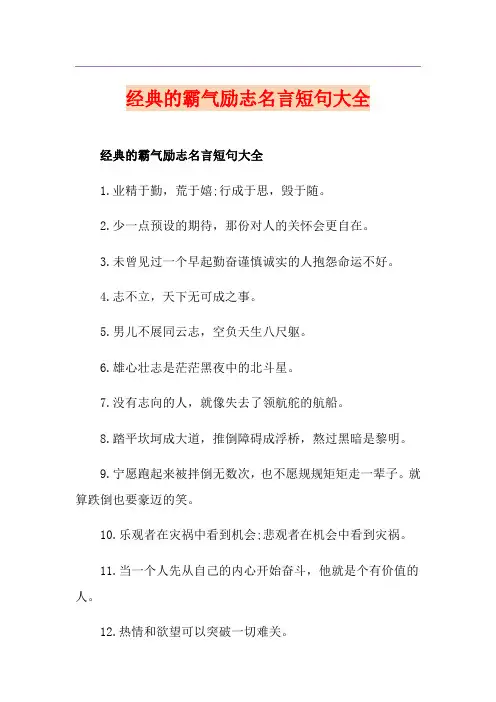 经典的霸气励志名言短句大全

经典的霸气励志名言短句大全

1.业精于勤，荒于嬉;行成于思，毁于随。

2.少一点预设的期待，那份对人的关怀会更自在。

3.未曾见过一个早起勤奋谨慎诚实的人抱怨命运不好。

4.志不立，天下无可成之事。

5.男儿不展同云志，空负天生八尺躯。

6.雄心壮志是茫茫黑夜中的北斗星。

7.没有志向的人，就像失去了领航舵的航船。

8.踏平坎坷成大道，推倒障碍成浮桥，熬过黑暗是黎明。

9.宁愿跑起来被拌倒无数次，也不愿规规矩矩走一辈子。就算跌倒也要豪迈的笑。

10.乐观者在灾祸中看到机会;悲观者在机会中看到灾祸。

11.当一个人先从自己的内心开始奋斗，他就是个有价值的人。

12.热情和欲望可以突破一切难关。